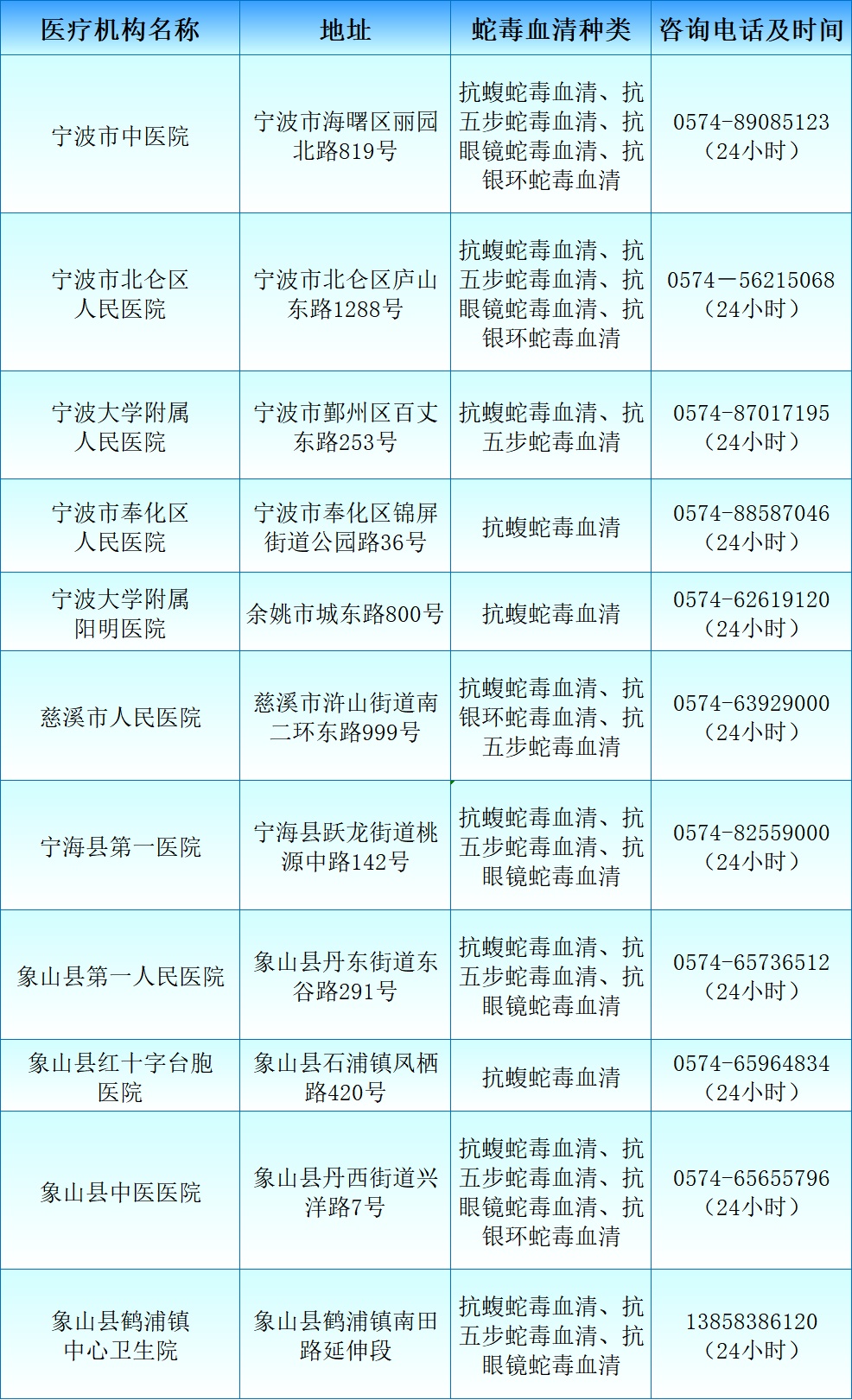 | 医疗机构名称 | 地址 | 蛇毒血清种类 | 咨询电话及时间 |
|---|---|---|---|
| 宁波市中医院 | 宁波市海曙区丽园北路819号 | 抗蝮蛇毒血清、抗五步蛇毒血清、抗眼镜蛇毒血清、抗银环蛇毒血清 | 0574-89085123（24小时） |
| 宁波市北仑区人民医院 | 宁波市北仑区庐山东路1288号 | 抗蝮蛇毒血清、抗五步蛇毒血清、抗眼镜蛇毒血清、抗银环蛇毒血清 | 0574－56215068（24小时） |
| 宁波大学附属人民医院 | 宁波市鄞州区百丈东路253号 | 抗蝮蛇毒血清、抗五步蛇毒血清 | 0574-87017195（24小时） |
| 宁波市奉化区人民医院 | 宁波市奉化区锦屏街道公园路36号 | 抗蝮蛇毒血清 | 0574-88587046（24小时） |
| 宁波大学附属阳明医院 | 余姚市城东路800号 | 抗蝮蛇毒血清 | 0574-62619120（24小时） |
| 慈溪市人民医院 | 慈溪市浒山街道南二环东路999号 | 抗蝮蛇毒血清、抗银环蛇毒血清、抗五步蛇毒血清 | 0574-63929000（24小时） |
| 宁海县第一医院 | 宁海县跃龙街道桃源中路142号 | 抗蝮蛇毒血清、抗五步蛇毒血清、抗眼镜蛇毒血清 | 0574-82559000（24小时） |
| 象山县第一人民医院 | 象山县丹东街道东谷路291号 | 抗蝮蛇毒血清、抗五步蛇毒血清、抗眼镜蛇毒血清 | 0574-65736512（24小时） |
| 象山县红十字台胞医院 | 象山县石浦镇凤栖路420号 | 抗蝮蛇毒血清 | 0574-65964834（24小时） |
| 象山县中医医院 | 象山县丹西街道兴洋路7号 | 抗蝮蛇毒血清、抗五步蛇毒血清、抗眼镜蛇毒血清、抗银环蛇毒血清 | 0574-65655796（24小时） |
| 象山县鹤浦镇中心卫生院 | 象山县鹤浦镇南田路延伸段 | 抗蝮蛇毒血清、抗五步蛇毒血清、抗眼镜蛇毒血清 | 13858386120（24小时） |